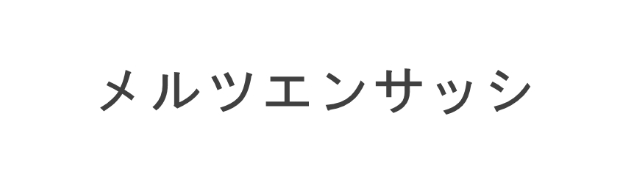 メルツエンサッシ